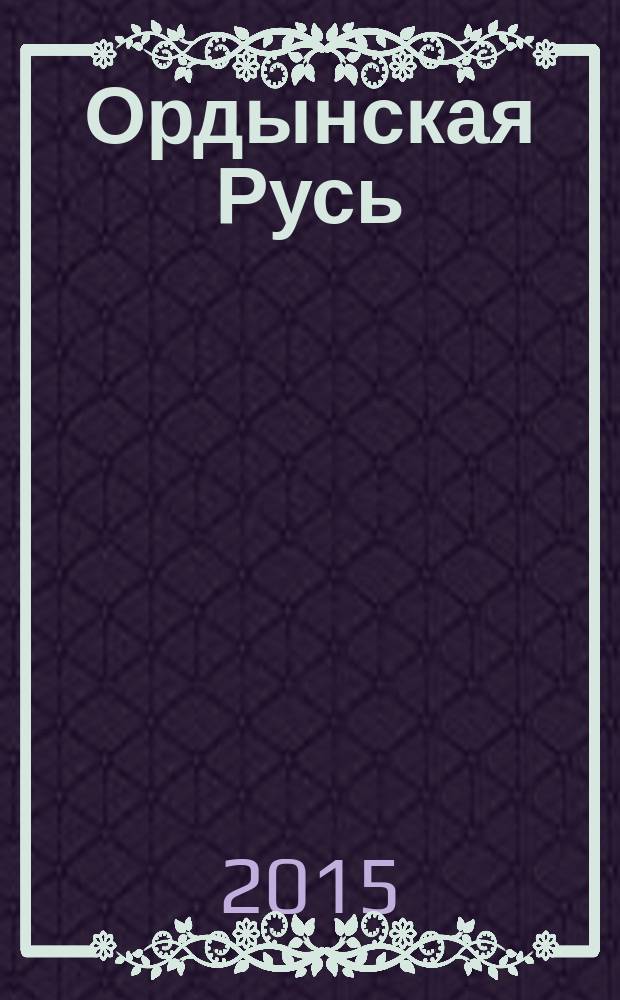 Ордынская Русь

2015